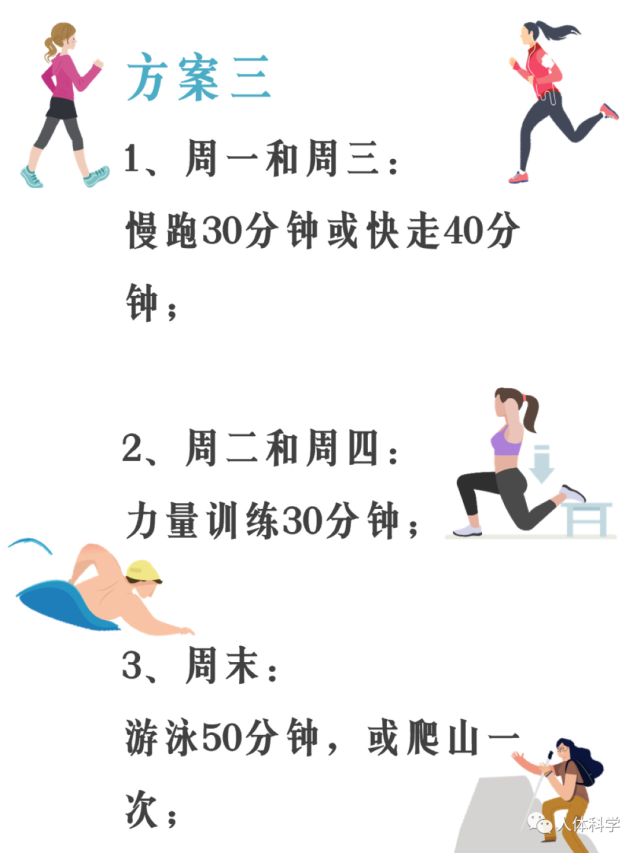 方案三

1、周一和周三：
慢跑30分钟或快走40分钟；

2、周二和周四：
力量训练30分钟；

3、周末：
游泳50分钟，或爬山一次；

人体科学